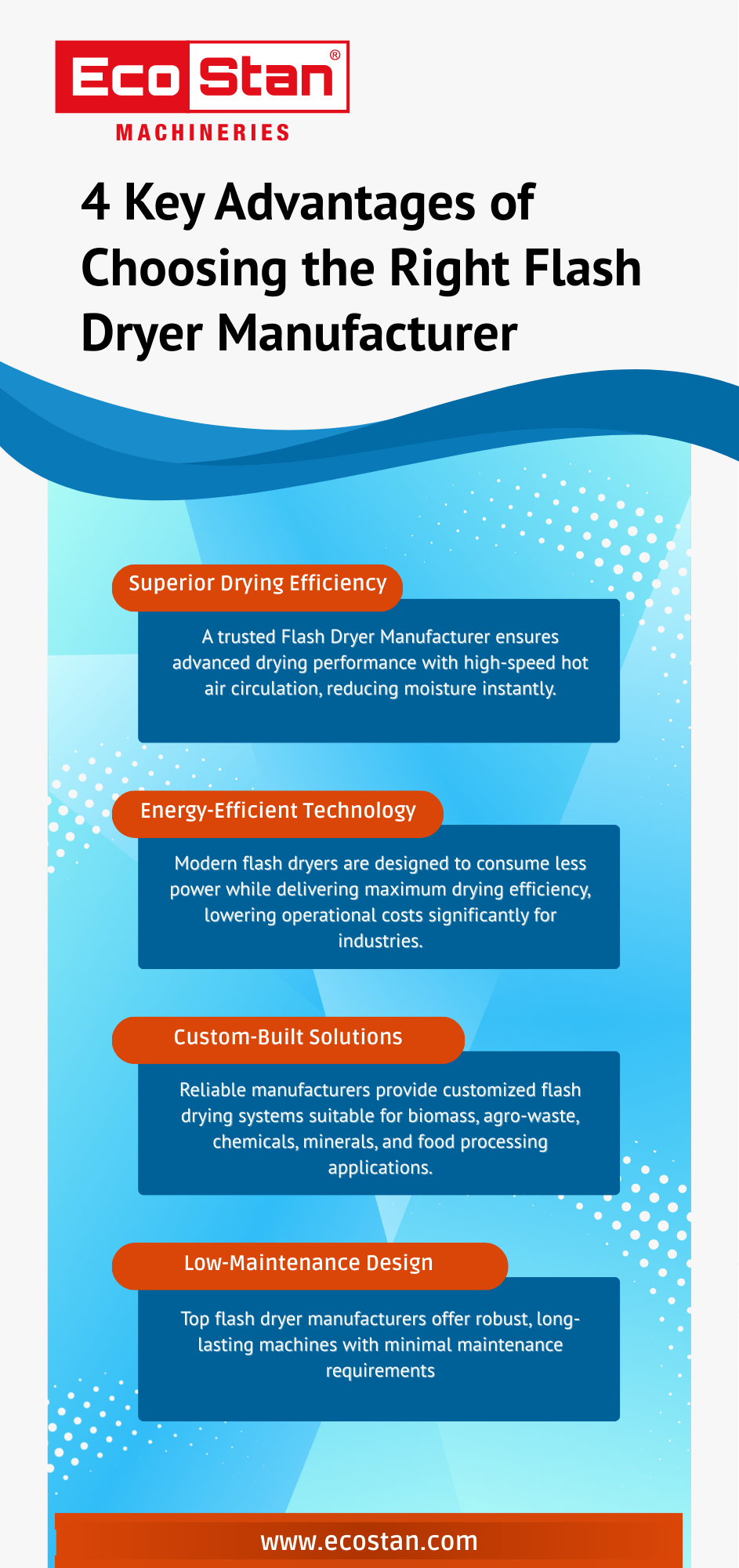 Eco Stan®
MACHINERIES

4 Key Advantages of Choosing the Right Flash Dryer Manufacturer

Superior Drying Efficiency

A trusted Flash Dryer Manufacturer ensures advanced drying performance with high-speed hot air circulation, reducing moisture instantly.

Energy-Efficient Technology

Modern flash dryers are designed to consume less power while delivering maximum drying efficiency, lowering operational costs significantly for industries.

Custom-Built Solutions

Reliable manufacturers provide customized flash drying systems suitable for biomass, agro-waste, chemicals, minerals, and food processing applications.

Low-Maintenance Design

Top flash dryer manufacturers offer robust, long-lasting machines with minimal maintenance requirements

www.ecostan.com